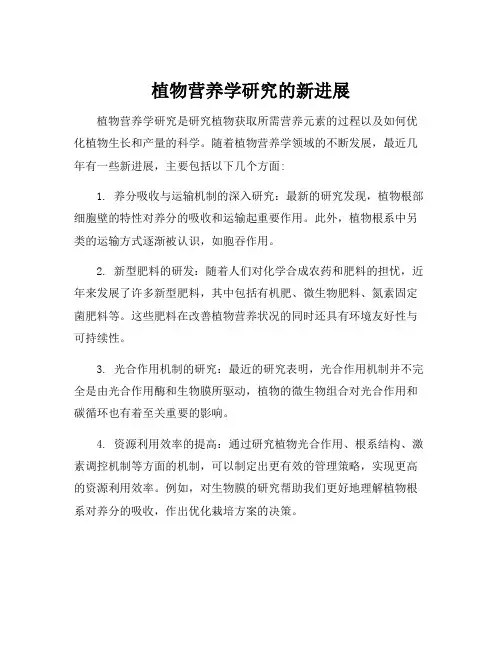 植物营养学研究的新进展

植物营养学研究是研究植物获取所需营养元素的过程以及如何优化植物生长和产量的科学。随着植物营养学领域的不断发展，最近几年有一些新进展，主要包括以下几个方面：

1. 养分吸收与运输机制的深入研究：最新的研究发现，植物根部细胞壁的特性对养分的吸收和运输起重要作用。此外，植物根系中另类的运输方式逐渐被认识，如胞吞作用。

2. 新型肥料的研发：随着人们对化学合成农药和肥料的担忧，近年来发展了许多新型肥料，其中包括有机肥、微生物肥料、氮素固定菌肥料等。这些肥料在改善植物营养状况的同时还具有环境友好性与可持续性。

3. 光合作用机制的研究：最近的研究表明，光合作用机制并不完全是由光合作用酶和生物膜所驱动，植物的微生物组合对光合作用和碳循环也有着至关重要的影响。

4. 资源利用效率的提高：通过研究植物光合作用、根系结构、激素调控机制等方面的机制，可以制定出更有效的管理策略，实现更高的资源利用效率。例如，对生物膜的研究帮助我们更好地理解植物根系对养分的吸收，作出优化栽培方案的决策。